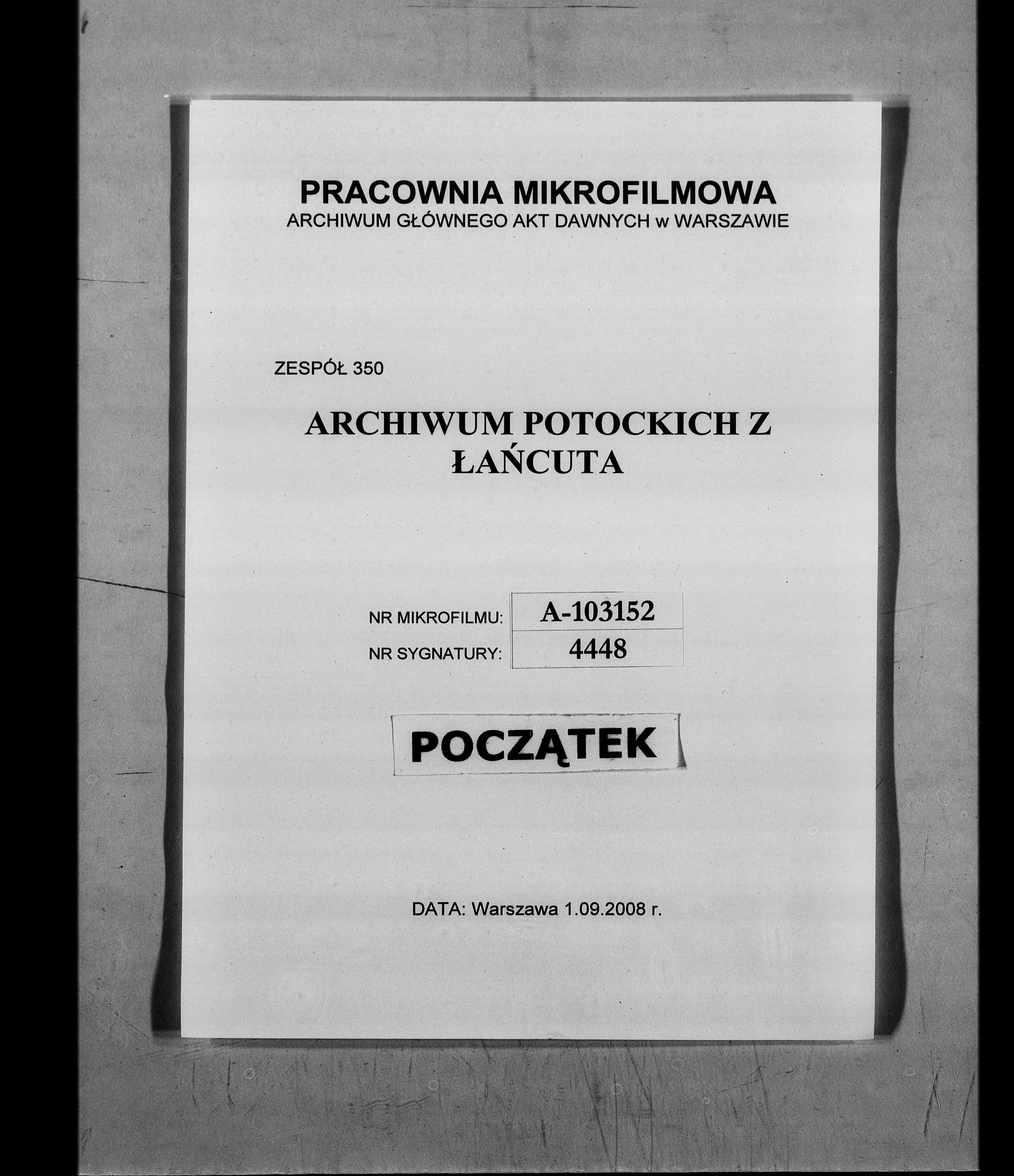 PRACOWNIA MIKROFILMOWA
ARCHIWUM GŁÓWNEGO AKT DAWNYCH w WARSZAWIE

ZESPÓŁ 350

ARCHIWUM POTOCKICH Z ŁAŃCUTA

| NR MIKROFILMU: | A-103152 |
|---|---|
| NR SYGNATURY: | 4448 |

POCZĄTEK

DATA: Warszawa 1.09.2008 r.